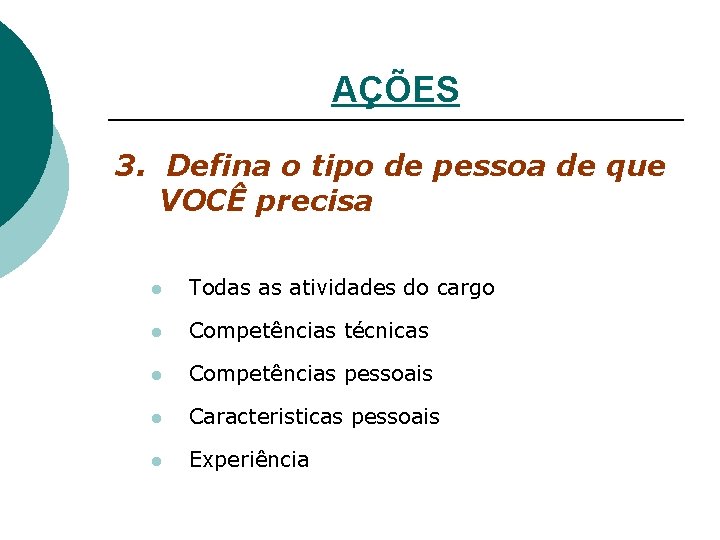 AÇÕES

3. Defina o tipo de pessoa de que VOCÊ precisa

- Todas as atividades do cargo
- Competências técnicas
- Competências pessoais
- Caracteristicas pessoais
- Experiência